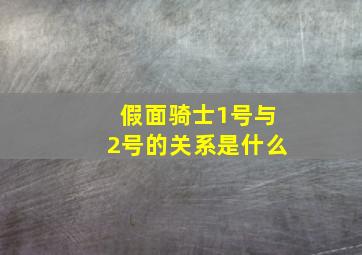 假面骑士1号与2号的关系是什么